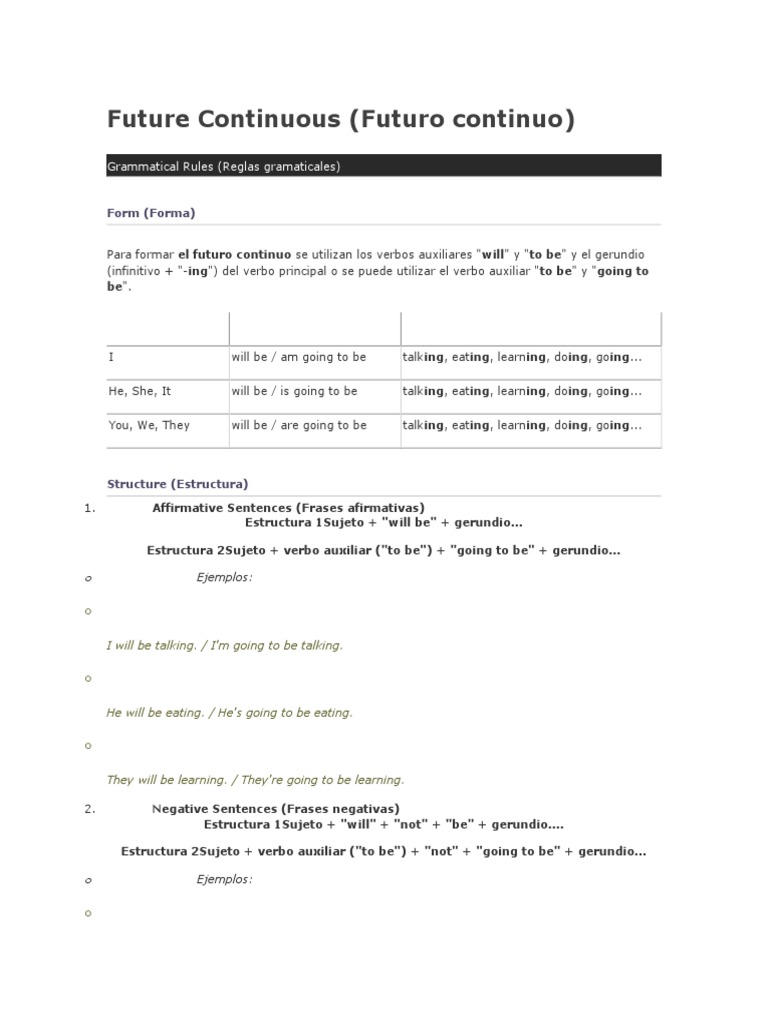 Future Continuous (Futuro continuo)

Grammatical Rules (Reglas gramaticales)

Form (Forma)

Para formar el futuro continuo se utilizan los verbos auxiliares "will" y "to be" y el gerundio (infinitivo + "-ing") del verbo principal o se puede utilizar el verbo auxiliar "to be" y "going to be".

| | | |
|---|---|---|
| I | will be / am going to be | talking, eating, learning, doing, going... |
| He, She, It | will be / is going to be | talking, eating, learning, doing, going... |
| You, We, They | will be / are going to be | talking, eating, learning, doing, going... |

Structure (Estructura)

1. Affirmative Sentences (Frases afirmativas)
Estructura 1Sujeto + "will be" + gerundio...

Estructura 2Sujeto + verbo auxiliar ("to be") + "going to be" + gerundio...

o Ejemplos:

o

I will be talking. / I'm going to be talking.

o

He will be eating. / He's going to be eating.

o

They will be learning. / They're going to be learning.

2. Negative Sentences (Frases negativas)
Estructura 1Sujeto + "will" + "not" + "be" + gerundio....

Estructura 2Sujeto + verbo auxiliar ("to be") + "not" + "going to be" + gerundio...

o Ejemplos:

o